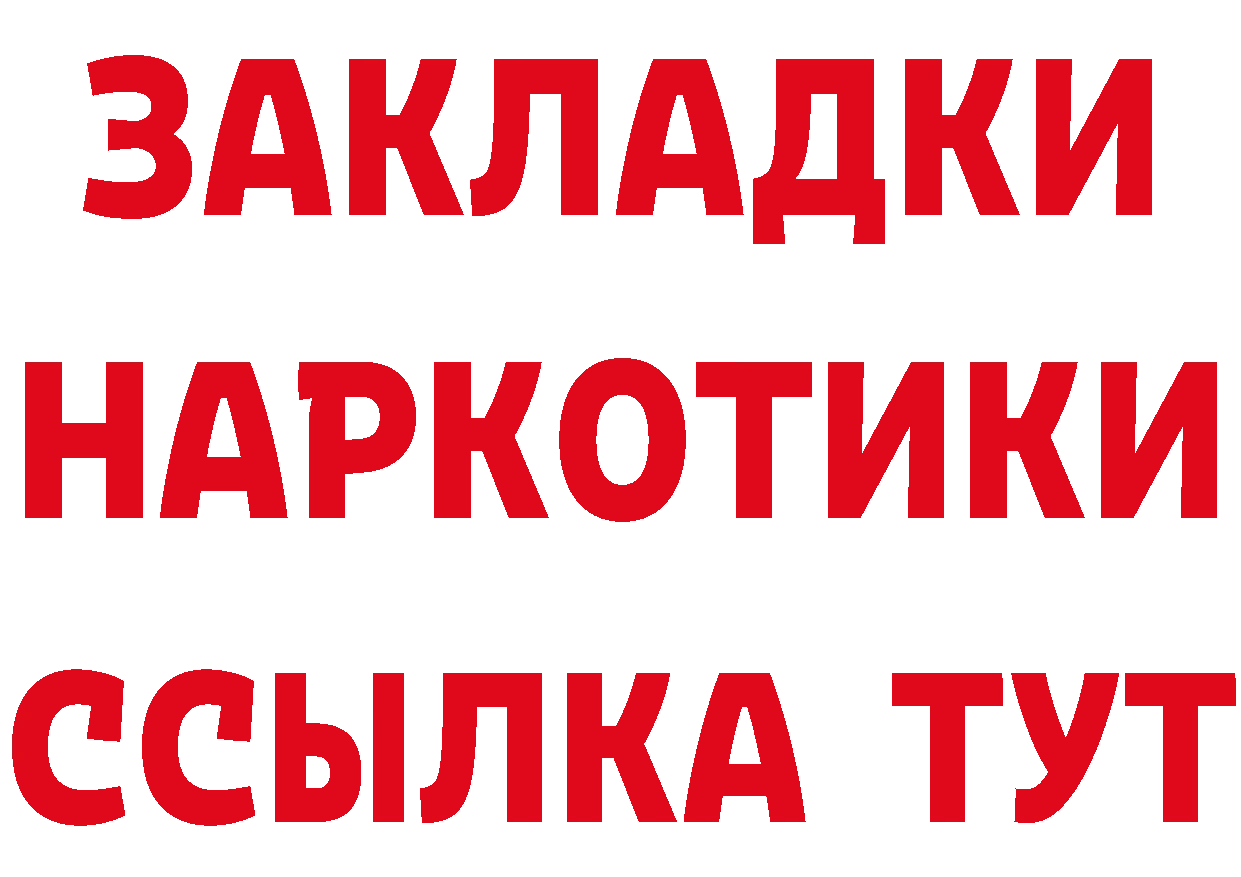 ЗАКЛАДКИ НАРКОТИКИ ССЫЛКА ТУТ